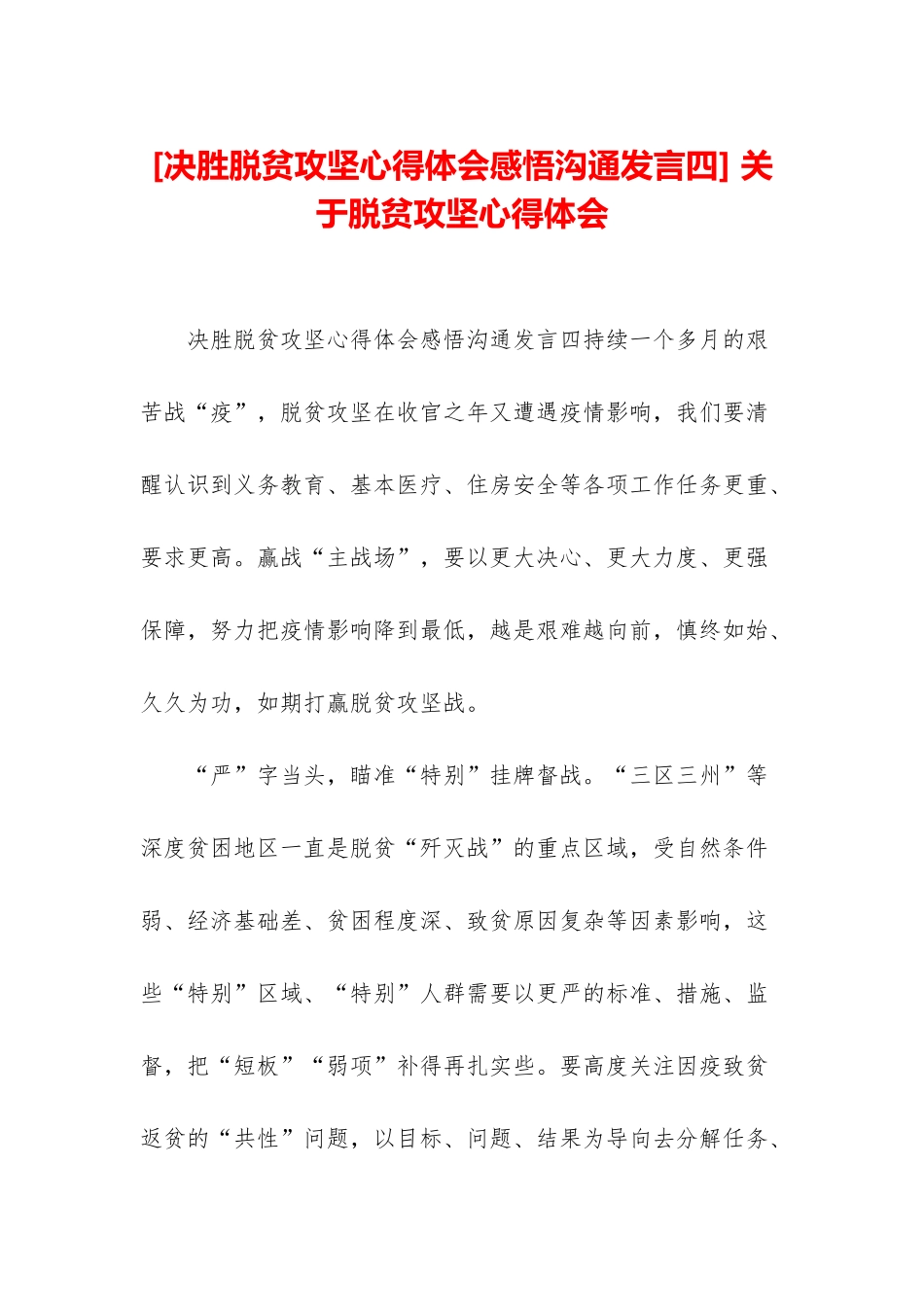 [决胜脱贫攻坚心得体会感悟沟通发言四] 关于脱贫攻坚心得体会

决胜脱贫攻坚心得体会感悟沟通发言四持续一个多月的艰苦战“疫”，脱贫攻坚在收官之年又遭遇疫情影响，我们要清醒认识到义务教育、基本医疗、住房安全等各项工作任务更重、要求更高。赢战“主战场”，要以更大决心、更大力度、更强保障，努力把疫情影响降到最低，越是艰难越向前，慎终如始、久久为功，如期打赢脱贫攻坚战。

“严”字当头，瞄准“特别”挂牌督战。“三区三州”等深度贫困地区一直是脱贫“歼灭战”的重点区域，受自然条件弱、经济基础差、贫困程度深、致贫原因复杂等因素影响，这些“特别”区域、“特别”人群需要以更严的标准、措施、监督，把“短板”“弱项”补得再扎实些。要高度关注因疫致贫返贫的“共性”问题，以目标、问题、结果为导向去分解任务、